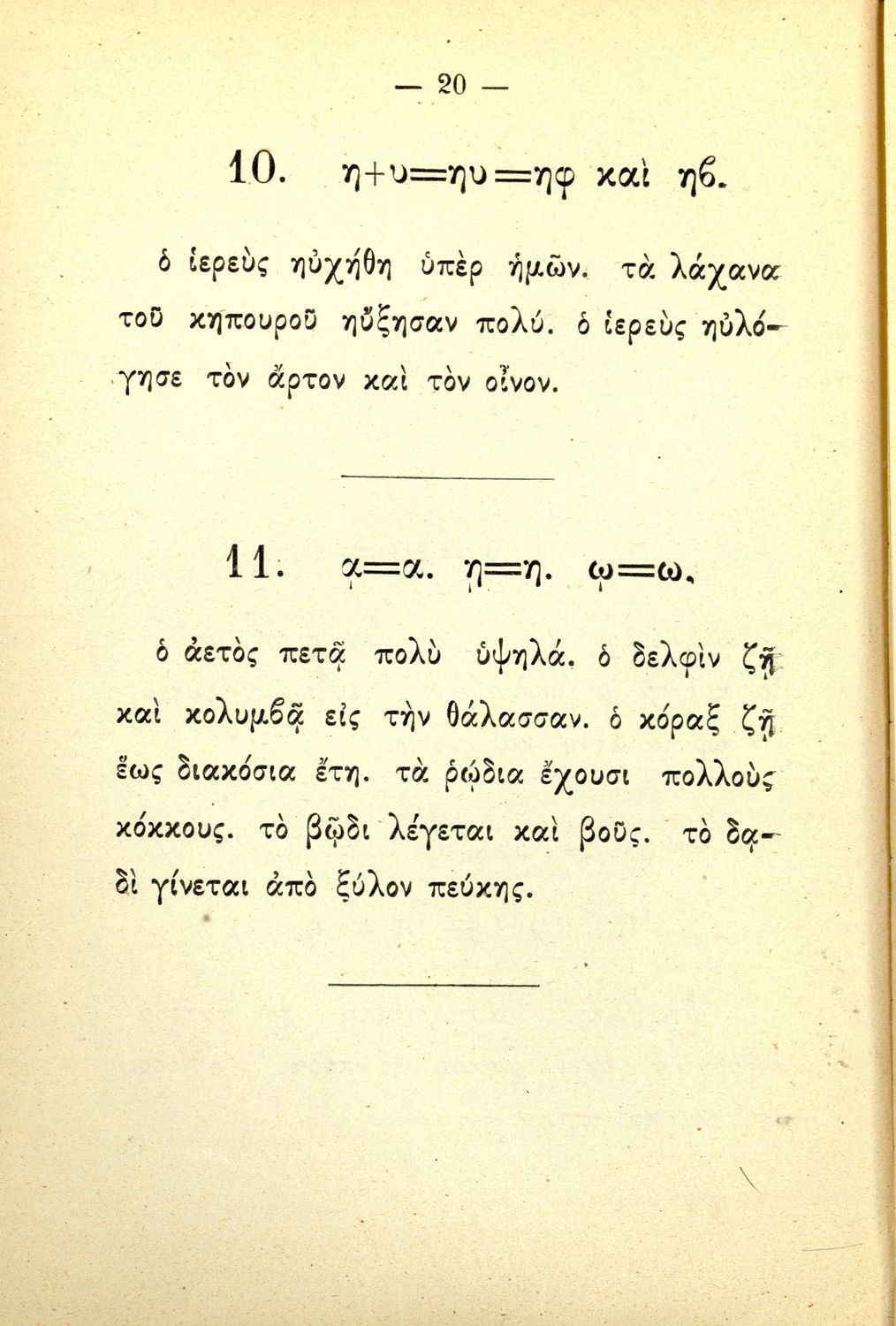 — 20 —

10. η+υ=ηυ=ηφ καὶ ηϐ.

ὁ ἱερεὺς ηὐχήθη ὑπὲρ ἡμῶν. τὰ λάχανα τοῦ κηπουροῦ ηὔξησαν πολύ. ὁ ἱερεὺς ηὐλόγησε τὸν ἄρτον καὶ τὸν οἶνον.

11. ᾳ=α. ῃ=η. ῳ=ω.

ὁ ἀετὸς πετᾷ πολὺ ὑψηλά. ὁ δελφὶν ζῇ καὶ κολυμβᾷ εἰς τὴν θάλασσαν. ὁ κόραξ ζῇ ἕως διακόσια ἔτη. τὰ ῥῴδια ἔχουσι πολλοὺς κόκκους. τὸ βῷδι λέγεται καὶ βοῦς. τὸ δᾳδὶ γίνεται ἀπὸ ξύλον πεύκης.